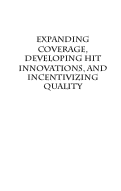 EXPANDING COVERAGE, DEVELOPING HIT INNOVATIONS, AND INCENTIVIZING QUALITY